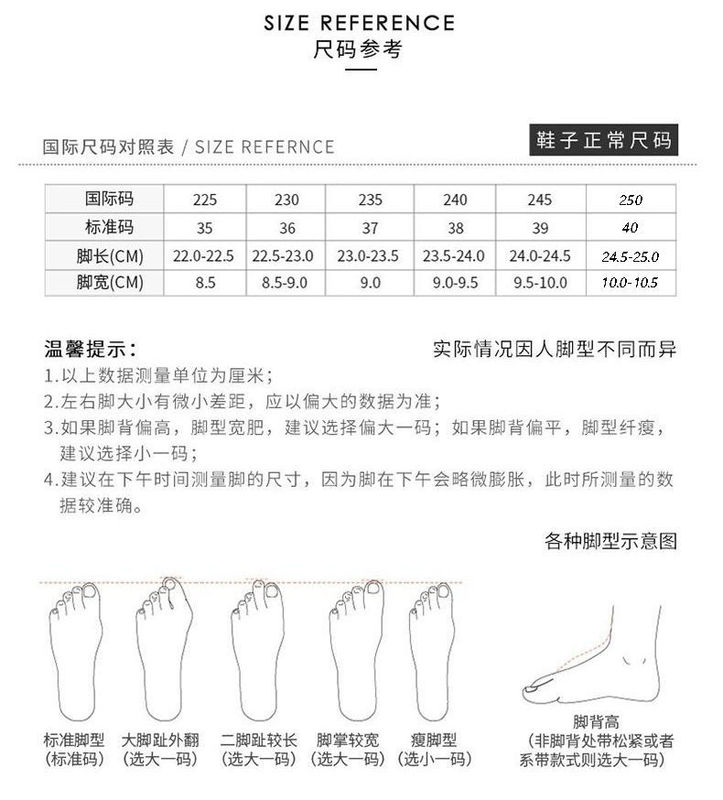 SIZE REFERENCE
尺码参考

国际尺码对照表 / SIZE REFERNCE

鞋子正常尺码

| 国际码 | 225 | 230 | 235 | 240 | 245 | 250 |
|---|---|---|---|---|---|---|
| 标准码 | 35 | 36 | 37 | 38 | 39 | 40 |
| 脚长(CM) | 22.0-22.5 | 22.5-23.0 | 23.0-23.5 | 23.5-24.0 | 24.0-24.5 | 24.5-25.0 |
| 脚宽(CM) | 8.5 | 8.5-9.0 | 9.0 | 9.0-9.5 | 9.5-10.0 | 10.0-10.5 |

温馨提示：
实际情况因人脚型不同而异
1.以上数据测量单位为厘米；
2.左右脚大小有微小差距，应以偏大的数据为准；
3.如果脚背偏高，脚型宽肥，建议选择偏大一码；如果脚背偏平，脚型纤瘦，建议选择小一码；
4.建议在下午时间测量脚的尺寸，因为脚在下午会略微膨胀，此时所测量的数据较准确。

各种脚型示意图

标准脚型
(标准码)
大脚趾外翻
(选大一码)
二脚趾较长
(选大一码)
脚掌较宽
(选大一码)
瘦脚型
(选小一码)
脚背高
(非脚背处带松紧或者系带款式则选大一码)